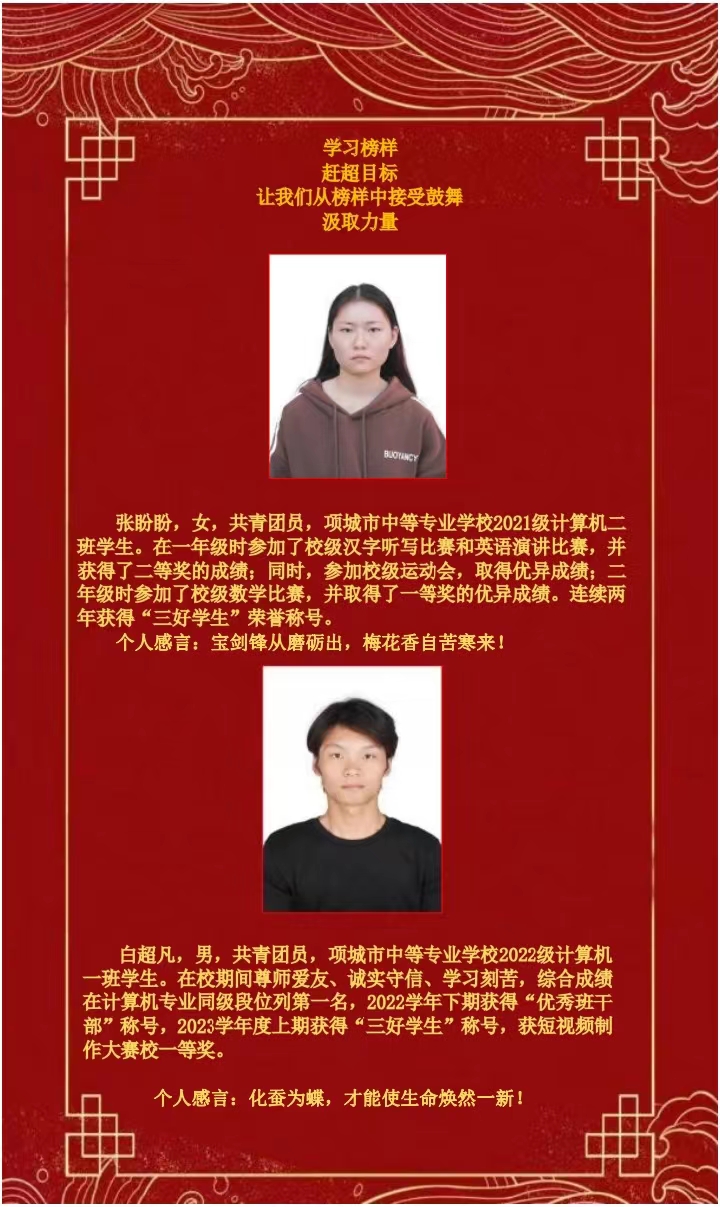 学习榜样
赶超目标
让我们从榜样中接受鼓舞
汲取力量

BUOYANCY

张盼盼，女，共青团员，项城市中等专业学校2021级计算机二班学生。在一年级时参加了校级汉字听写比赛和英语演讲比赛，并获得了二等奖的成绩；同时，参加校级运动会，取得优异成绩；二年级时参加了校级数学比赛，并取得了一等奖的优异成绩。连续两年获得“三好学生”荣誉称号。

个人感言：宝剑锋从磨砺出，梅花香自苦寒来！

白超凡，男，共青团员，项城市中等专业学校2022级计算机一班学生。在校期间尊师爱友、诚实守信、学习刻苦，综合成绩在计算机专业同级段位列第一名，2022学年下期获得“优秀班干部”称号，2023学年度上期获得“三好学生”称号，获短视频制作大赛校一等奖。

个人感言：化蚕为蝶，才能使生命焕然一新！